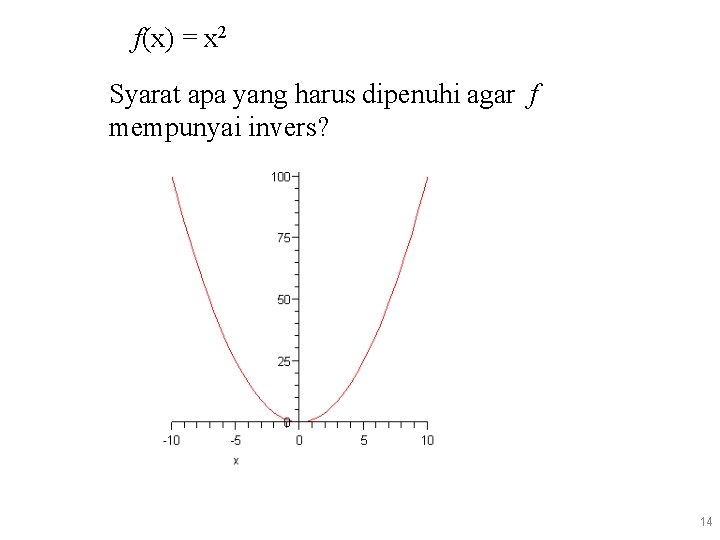 $f(x) = x^2$

Syarat apa yang harus dipenuhi agar $f$ mempunyai invers?

100
75
50
25
0
-10
-5
0
5
10
x

14